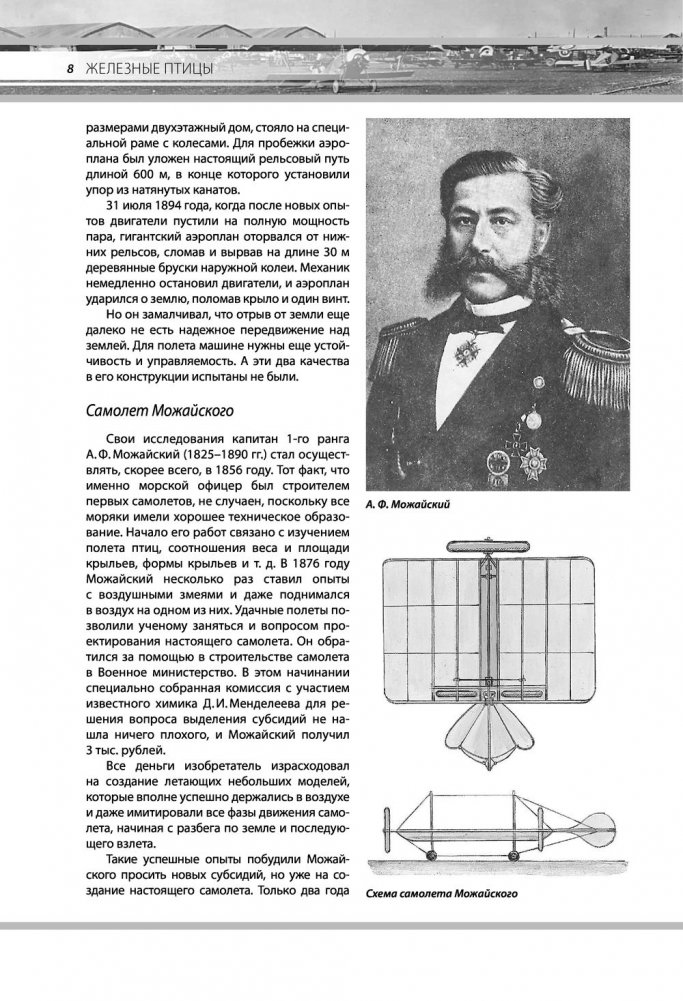 8 ЖЕЛЕЗНЫЕ ПТИЦЫ

размерами двухэтажный дом, стояло на специальной раме с колесами. Для пробежки аэроплана был уложен настоящий рельсовый путь длиной 600 м, в конце которого установили упор из натянутых канатов.

31 июля 1894 года, когда после новых опытов двигатели пустили на полную мощность пара, гигантский аэроплан оторвался от нижних рельсов, сломав и вырвав на длине 30 м деревянные бруски наружной колеи. Механик немедленно остановил двигатели, и аэроплан ударился о землю, поломав крыло и один винт.

Но он замалчивал, что отрыв от земли еще далеко не есть надежное передвижение над землей. Для полета машине нужны еще устойчивость и управляемость. А эти два качества в его конструкции испытаны не были.

Самолет Можайского

Свои исследования капитан 1-го ранга А. Ф. Можайский (1825–1890 гг.) стал осуществлять, скорее всего, в 1856 году. Тот факт, что именно морской офицер был строителем первых самолетов, не случаен, поскольку все моряки имели хорошее техническое образование. Начало его работ связано с изучением полета птиц, соотношения веса и площади крыльев, формы крыльев и т. д. В 1876 году Можайский несколько раз ставил опыты с воздушными змеями и даже поднимался в воздух на одном из них. Удачные полеты позволили ученому заняться и вопросом проектирования настоящего самолета. Он обратился за помощью в строительстве самолета в Военное министерство. В этом начинании специально собранная комиссия с участием известного химика Д. И. Менделеева для решения вопроса выделения субсидий не нашла ничего плохого, и Можайский получил 3 тыс. рублей.

Все деньги изобретатель израсходовал на создание летающих небольших моделей, которые вполне успешно держались в воздухе и даже имитировали все фазы движения самолета, начиная с разбега по земле и последующего взлета.

Такие успешные опыты побудили Можайского просить новых субсидий, но уже на создание настоящего самолета. Только два года

А. Ф. Можайский

Схема самолета Можайского